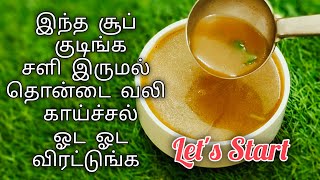 இந்த சூப்
குடிங்க
சளி இருமல்
தொண்டை வலி
காய்ச்சல்
ஓட ஓட
விரட்டுங்க

Let's Start